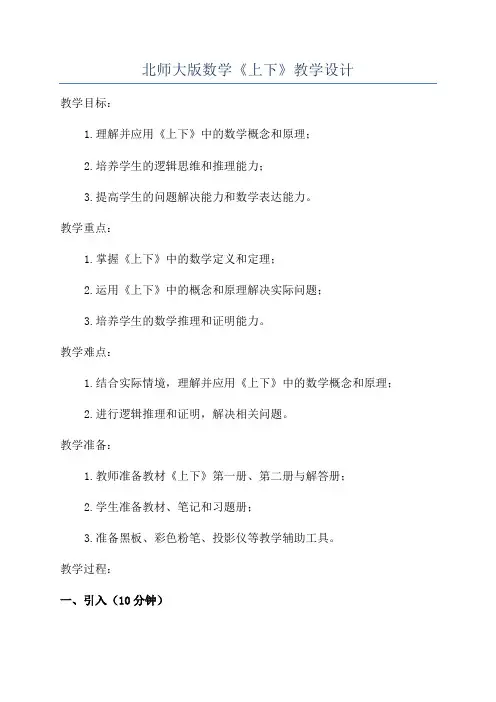 北师大版数学《上下》教学设计

教学目标：

1.理解并应用《上下》中的数学概念和原理；

2.培养学生的逻辑思维和推理能力；

3.提高学生的问题解决能力和数学表达能力。

教学重点：

1.掌握《上下》中的数学定义和定理；

2.运用《上下》中的概念和原理解决实际问题；

3.培养学生的数学推理和证明能力。

教学难点：

1.结合实际情境，理解并应用《上下》中的数学概念和原理；

2.进行逻辑推理和证明，解决相关问题。

教学准备：

1.教师准备教材《上下》第一册、第二册与解答册；

2.学生准备教材、笔记和习题册；

3.准备黑板、彩色粉笔、投影仪等教学辅助工具。

教学过程：

一、引入（10分钟）